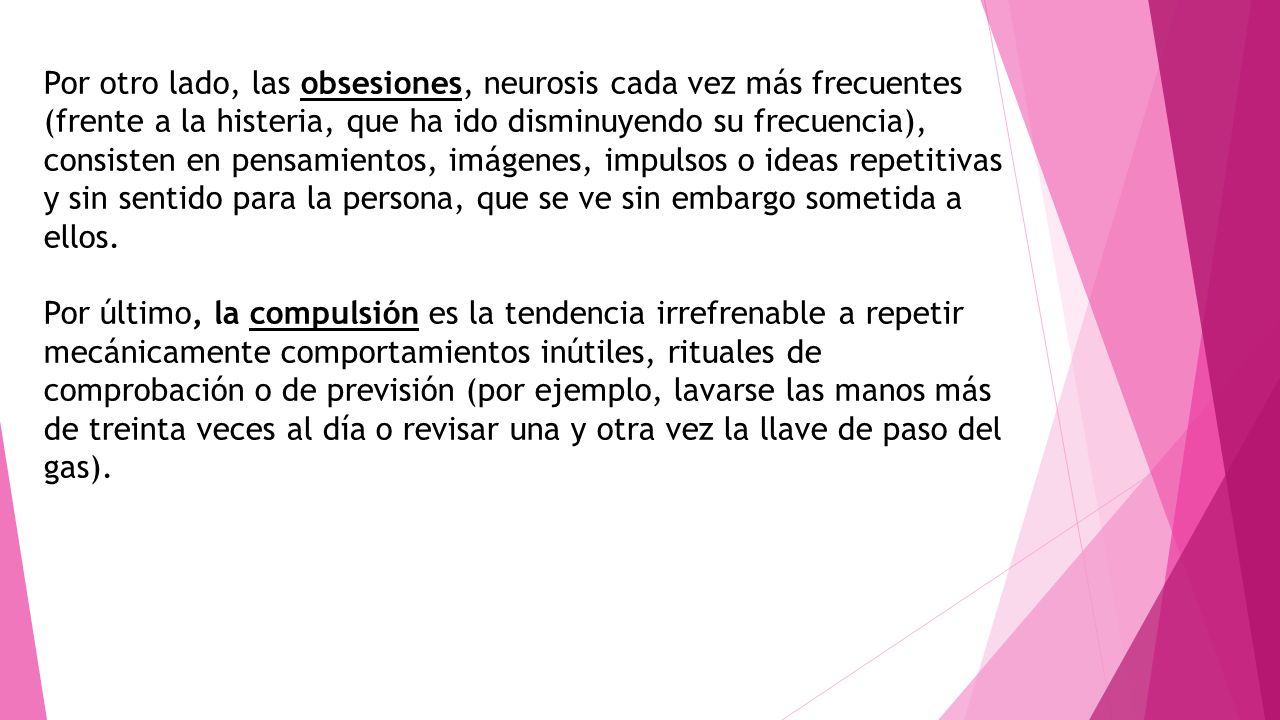 Por otro lado, las obsesiones, neurosis cada vez más frecuentes (frente a la histeria, que ha ido disminuyendo su frecuencia), consisten en pensamientos, imágenes, impulsos o ideas repetitivas y sin sentido para la persona, que se ve sin embargo sometida a ellos.

Por último, la compulsión es la tendencia irrefrenable a repetir mecánicamente comportamientos inútiles, rituales de comprobación o de previsión (por ejemplo, lavarse las manos más de treinta veces al día o revisar una y otra vez la llave de paso del gas).